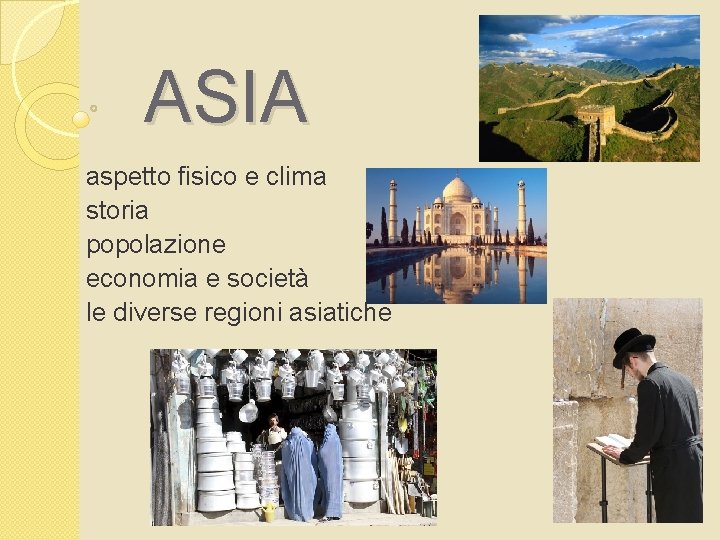 ASIA

aspetto fisico e clima
storia
popolazione
economia e società
le diverse regioni asiatiche